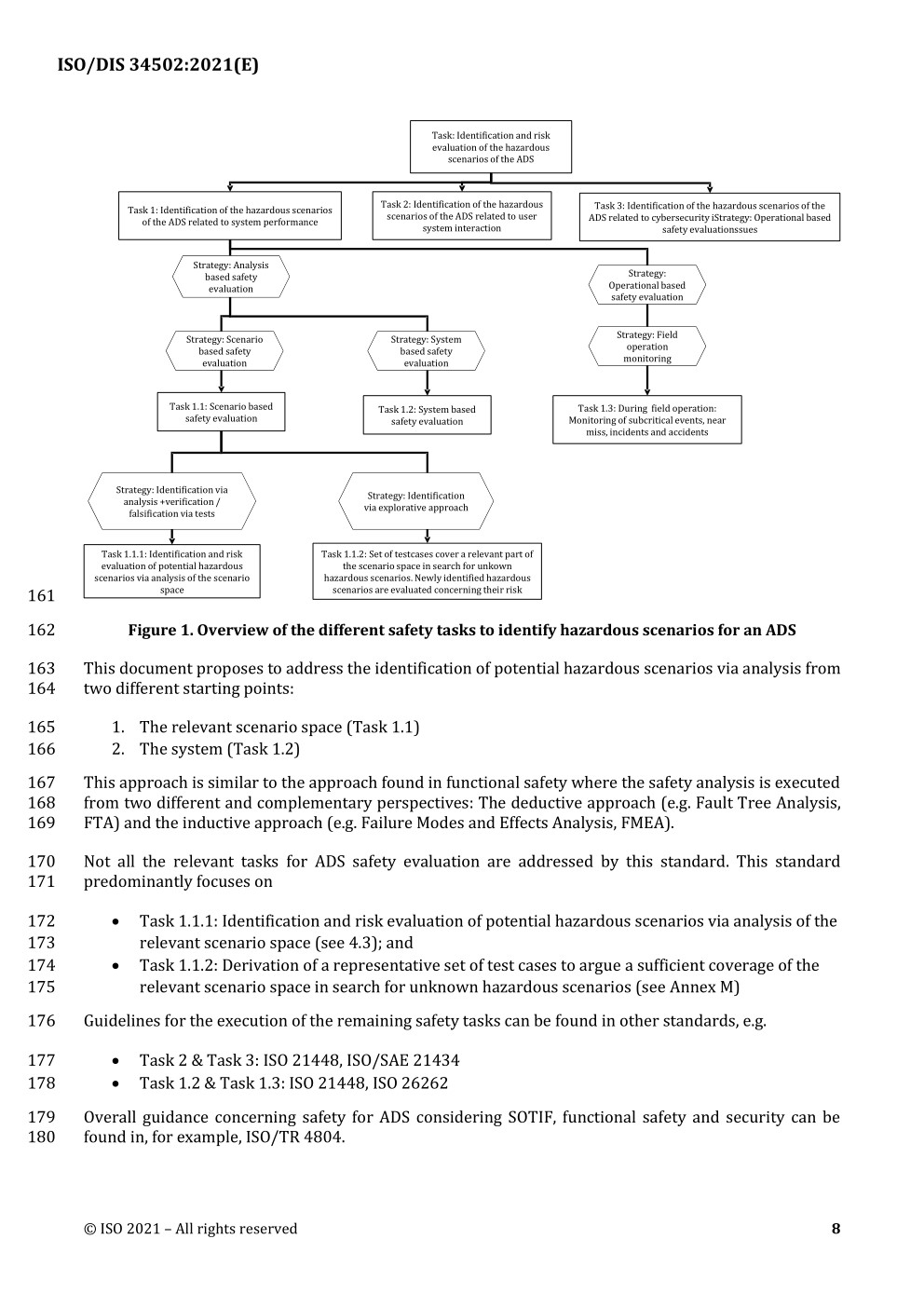 ISO/DIS 34502:2021(E)

Task: Identification and risk evaluation of the hazardous scenarios of the ADS

Task 1: Identification of the hazardous scenarios of the ADS related to system performance

Task 2: Identification of the hazardous scenarios of the ADS related to user system interaction

Task 3: Identification of the hazardous scenarios of the ADS related to cybersecurity iStrategy: Operational based safety evaluationssues

Strategy: Analysis based safety evaluation

Strategy: Operational based safety evaluation

Strategy: Scenario based safety evaluation

Strategy: System based safety evaluation

Strategy: Field operation monitoring

Task 1.1: Scenario based safety evaluation

Task 1.2: System based safety evaluation

Task 1.3: During field operation: Monitoring of subcritical events, near miss, incidents and accidents

Strategy: Identification via analysis +verification / falsification via tests

Strategy: Identification via explorative approach

Task 1.1.1: Identification and risk evaluation of potential hazardous scenarios via analysis of the scenario space

Task 1.1.2: Set of testcases cover a relevant part of the scenario space in search for unkown hazardous scenarios. Newly identified hazardous scenarios are evaluated concerning their risk

161

162 Figure 1. Overview of the different safety tasks to identify hazardous scenarios for an ADS

163 This document proposes to address the identification of potential hazardous scenarios via analysis from
164 two different starting points:

165 1. The relevant scenario space (Task 1.1)
166 2. The system (Task 1.2)

167 This approach is similar to the approach found in functional safety where the safety analysis is executed
168 from two different and complementary perspectives: The deductive approach (e.g. Fault Tree Analysis,
169 FTA) and the inductive approach (e.g. Failure Modes and Effects Analysis, FMEA).

170 Not all the relevant tasks for ADS safety evaluation are addressed by this standard. This standard
171 predominantly focuses on

172 • Task 1.1.1: Identification and risk evaluation of potential hazardous scenarios via analysis of the
173 relevant scenario space (see 4.3); and
174 • Task 1.1.2: Derivation of a representative set of test cases to argue a sufficient coverage of the
175 relevant scenario space in search for unknown hazardous scenarios (see Annex M)

176 Guidelines for the execution of the remaining safety tasks can be found in other standards, e.g.

177 • Task 2 & Task 3: ISO 21448, ISO/SAE 21434
178 • Task 1.2 & Task 1.3: ISO 21448, ISO 26262

179 Overall guidance concerning safety for ADS considering SOTIF, functional safety and security can be
180 found in, for example, ISO/TR 4804.

© ISO 2021 – All rights reserved 8